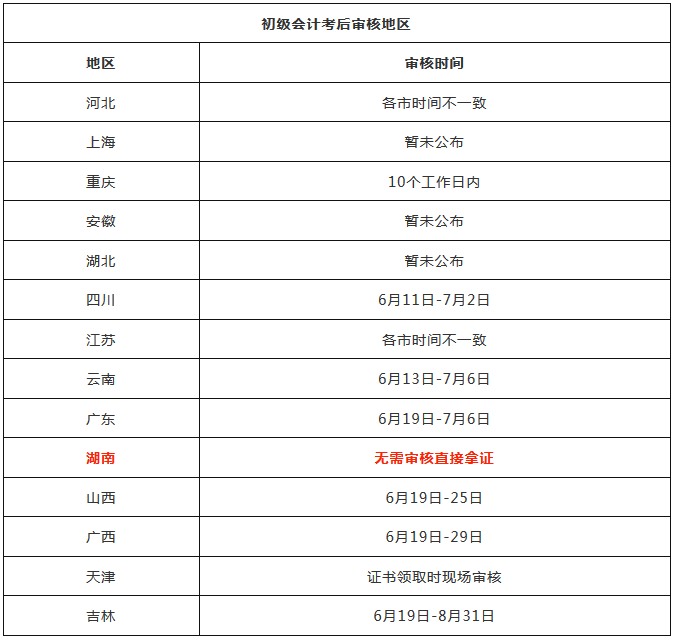 | 初级会计考后审核地区 | |
|---|---|
| 地区 | 审核时间 |
| 河北 | 各市时间不一致 |
| 上海 | 暂未公布 |
| 重庆 | 10个工作日内 |
| 安徽 | 暂未公布 |
| 湖北 | 暂未公布 |
| 四川 | 6月11日-7月2日 |
| 江苏 | 各市时间不一致 |
| 云南 | 6月13日-7月6日 |
| 广东 | 6月19日-7月6日 |
| 湖南 | 无需审核直接拿证 |
| 山西 | 6月19日-25日 |
| 广西 | 6月19日-29日 |
| 天津 | 证书领取时现场审核 |
| 吉林 | 6月19日-8月31日 |